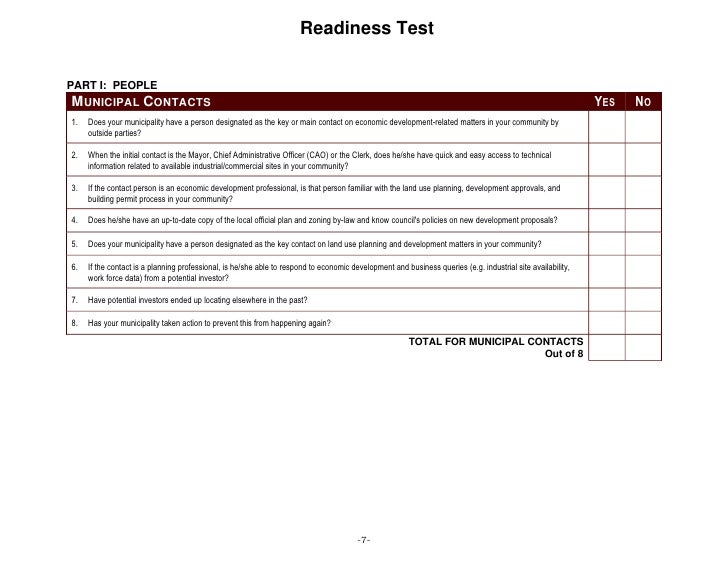 Readiness Test

PART I: PEOPLE

| MUNICIPAL CONTACTS | YES | NO |
|---|---|---|
| 1. Does your municipality have a person designated as the key or main contact on economic development-related matters in your community by outside parties? | | |
| 2. When the initial contact is the Mayor, Chief Administrative Officer (CAO) or the Clerk, does he/she have quick and easy access to technical information related to available industrial/commercial sites in your community? | | |
| 3. If the contact person is an economic development professional, is that person familiar with the land use planning, development approvals, and building permit process in your community? | | |
| 4. Does he/she have an up-to-date copy of the local official plan and zoning by-law and know council's policies on new development proposals? | | |
| 5. Does your municipality have a person designated as the key contact on land use planning and development matters in your community? | | |
| 6. If the contact is a planning professional, is he/she able to respond to economic development and business queries (e.g. industrial site availability, work force data) from a potential investor? | | |
| 7. Have potential investors ended up locating elsewhere in the past? | | |
| 8. Has your municipality taken action to prevent this from happening again? | | |
| TOTAL FOR MUNICIPAL CONTACTS Out of 8 | | |

-7-